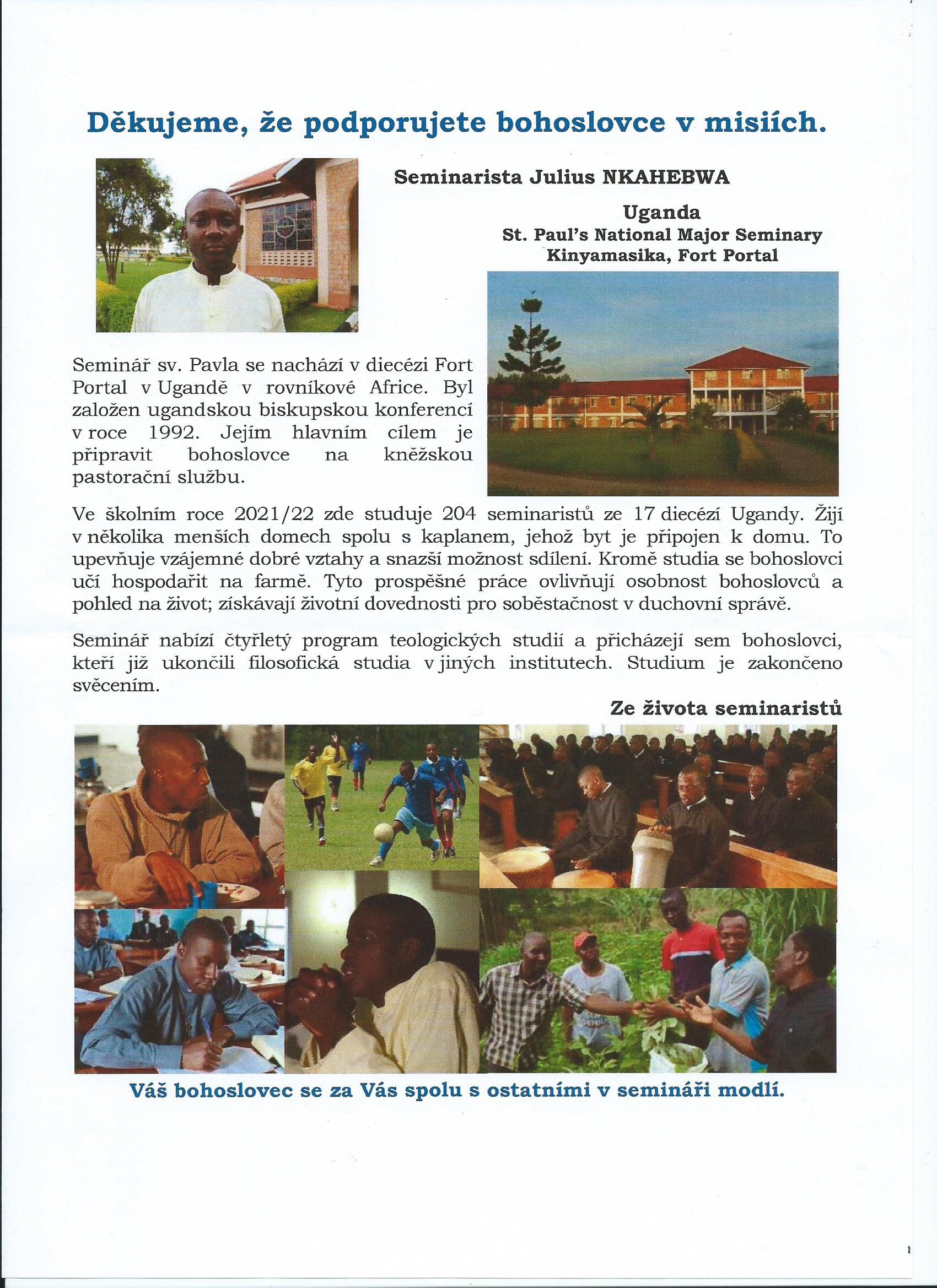 Děkujeme, že podporujete bohoslovce v misiích.

Seminarista Julius NKAHEBWA

Uganda
St. Paul's National Major Seminary
Kinyamasika, Fort Portal

Seminář sv. Pavla se nachází v diecézi Fort Portal v Ugandě v rovníkové Africe. Byl založen ugandskou biskupskou konferencí v roce 1992. Jejím hlavním cílem je připravit bohoslovce na kněžskou pastorační službu.

Ve školním roce 2021/22 zde studuje 204 seminaristů ze 17 diecézí Ugandy. Žijí v několika menších domech spolu s kaplanem, jehož byt je připojen k domu. To upevňuje vzájemné dobré vztahy a snazší možnost sdílení. Kromě studia se bohoslovci učí hospodařit na farmě. Tyto prospěšné práce ovlivňují osobnost bohoslovců a pohled na život; získávají životní dovednosti pro soběstačnost v duchovní správě.

Seminář nabízí čtyřletý program teologických studií a přicházejí sem bohoslovci, kteří již ukončili filosofická studia v jiných institutech. Studium je zakončeno svěcením.

Ze života seminaristů

Váš bohoslovec se za Vás spolu s ostatními v semináři modlí.